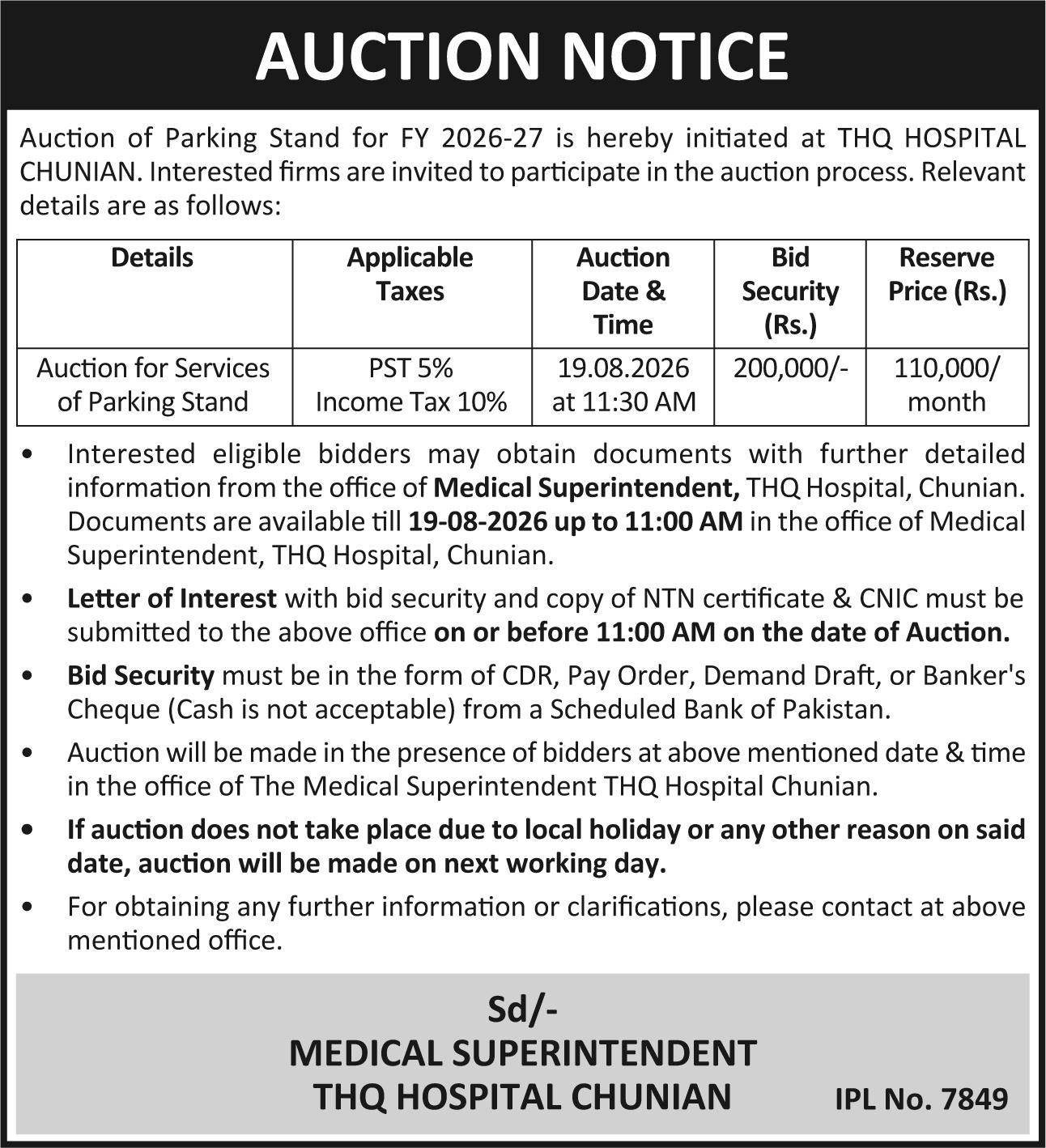 AUCTION NOTICE

Auction of Parking Stand for FY 2026-27 is hereby initiated at THQ HOSPITAL CHUNIAN. Interested firms are invited to participate in the auction process. Relevant details are as follows:

| Details | Applicable Taxes | Auction Date & Time | Bid Security (Rs.) | Reserve Price (Rs.) |
|---|---|---|---|---|
| Auction for Services of Parking Stand | PST 5% Income Tax 10% | 19.08.2026 at 11:30 AM | 200,000/- | 110,000/ month |

• Interested eligible bidders may obtain documents with further detailed information from the office of Medical Superintendent, THQ Hospital, Chunian. Documents are available till 19-08-2026 up to 11:00 AM in the office of Medical Superintendent, THQ Hospital, Chunian.

• Letter of Interest with bid security and copy of NTN certificate & CNIC must be submitted to the above office on or before 11:00 AM on the date of Auction.

• Bid Security must be in the form of CDR, Pay Order, Demand Draft, or Banker's Cheque (Cash is not acceptable) from a Scheduled Bank of Pakistan.

• Auction will be made in the presence of bidders at above mentioned date & time in the office of The Medical Superintendent THQ Hospital Chunian.

• If auction does not take place due to local holiday or any other reason on said date, auction will be made on next working day.

• For obtaining any further information or clarifications, please contact at above mentioned office.

Sd/-
MEDICAL SUPERINTENDENT
THQ HOSPITAL CHUNIAN

IPL No. 7849